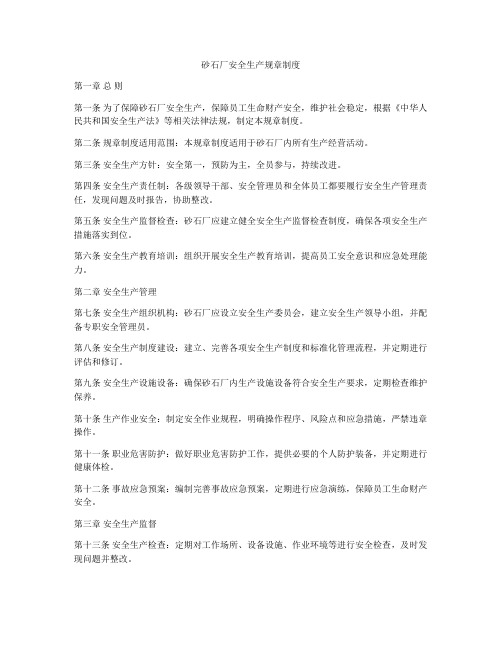 砂石厂安全生产规章制度

第一章 总 则

第一条 为了保障砂石厂安全生产，保障员工生命财产安全，维护社会稳定，根据《中华人民共和国安全生产法》等相关法律法规，制定本规章制度。

第二条 规章制度适用范围：本规章制度适用于砂石厂内所有生产经营活动。

第三条 安全生产方针：安全第一，预防为主，全员参与，持续改进。

第四条 安全生产责任制：各级领导干部、安全管理员和全体员工都要履行安全生产管理责任，发现问题及时报告，协助整改。

第五条 安全生产监督检查：砂石厂应建立健全安全生产监督检查制度，确保各项安全生产措施落实到位。

第六条 安全生产教育培训：组织开展安全生产教育培训，提高员工安全意识和应急处理能力。

第二章 安全生产管理

第七条 安全生产组织机构：砂石厂应设立安全生产委员会，建立安全生产领导小组，并配备专职安全管理员。

第八条 安全生产制度建设：建立、完善各项安全生产制度和标准化管理流程，并定期进行评估和修订。

第九条 安全生产设施设备：确保砂石厂内生产设施设备符合安全生产要求，定期检查维护保养。

第十条 生产作业安全：制定安全作业规程，明确操作程序、风险点和应急措施，严禁违章操作。

第十一条 职业危害防护：做好职业危害防护工作，提供必要的个人防护装备，并定期进行健康体检。

第十二条 事故应急预案：编制完善事故应急预案，定期进行应急演练，保障员工生命财产安全。

第三章 安全生产监督

第十三条 安全生产检查：定期对工作场所、设备设施、作业环境等进行安全检查，及时发现问题并整改。